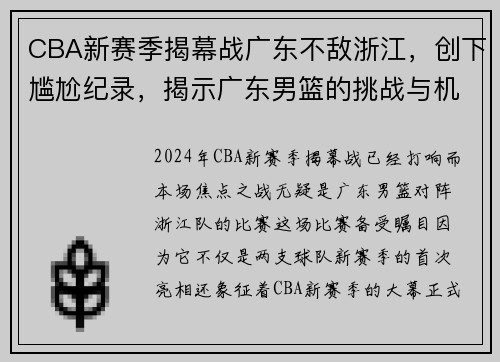 CBA新赛季揭幕战广东不敌浙江，创下尴尬纪录，揭示广东男篮的挑战与机

2024年CBA新赛季揭幕战已经打响而本场焦点之战无疑是广东男篮对阵浙江队的比赛这场比赛备受瞩目因为它不仅是两支球队新赛季的首次亮相还象征着CBA新赛季的大幕正式